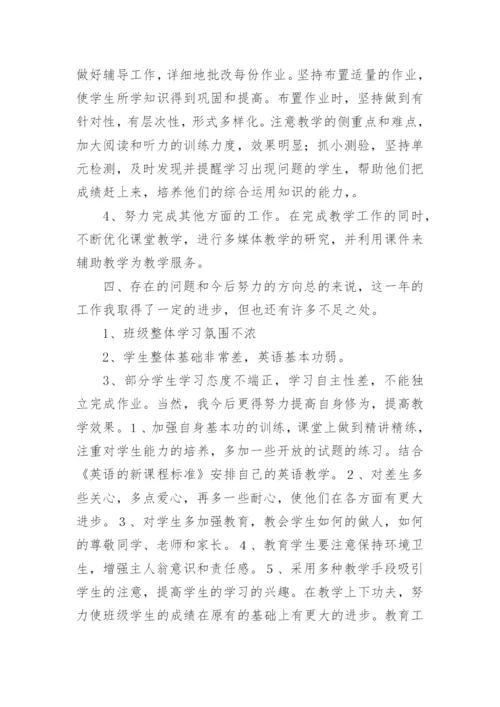 做好辅导工作，详细地批改每份作业。坚持布置适量的作业，使学生所学知识得到巩固和提高。布置作业时，坚持做到有针对性，有层次性，形式多样化。注意教学的侧重点和难点，加大阅读和听力的训练力度，效果明显；抓小测验，坚持单元检测，及时发现并提醒学习出现问题的学生，帮助他们把成绩赶上来，培养他们的综合运用知识的能力，。

4、努力完成其他方面的工作。在完成教学工作的同时，不断优化课堂教学，进行多媒体教学的研究，并利用课件来辅助教学为教学服务。

四、存在的问题和今后努力的方向总的来说，这一年的工作我取得了一定的进步，但也还有许多不足之处。

1、班级整体学习氛围不浓

2、学生整体基础非常差，英语基本功弱。

3、部分学生学习态度不端正，学习自主性差，不能独立完成作业。当然，我今后更得努力提高自身修为，提高教学效果。1、加强自身基本功的训练，课堂上做到精讲精练，注重对学生能力的培养，多加一些开放的试题的练习。结合《英语的新课程标准》安排自己的英语教学。2、对差生多些关心，多点爱心，再多一些耐心，使他们在各方面有更大进步。3、对学生多加强教育，教会学生如何的做人，如何的尊敬同学、老师和家长。4、教育学生要注意保持环境卫生，增强主人翁意识和责任感。5、采用多种教学手段吸引学生的注意，提高学生的学习的兴趣。在教学上下功夫，努力使班级学生的成绩在原有的基础上有更大的进步。教育工